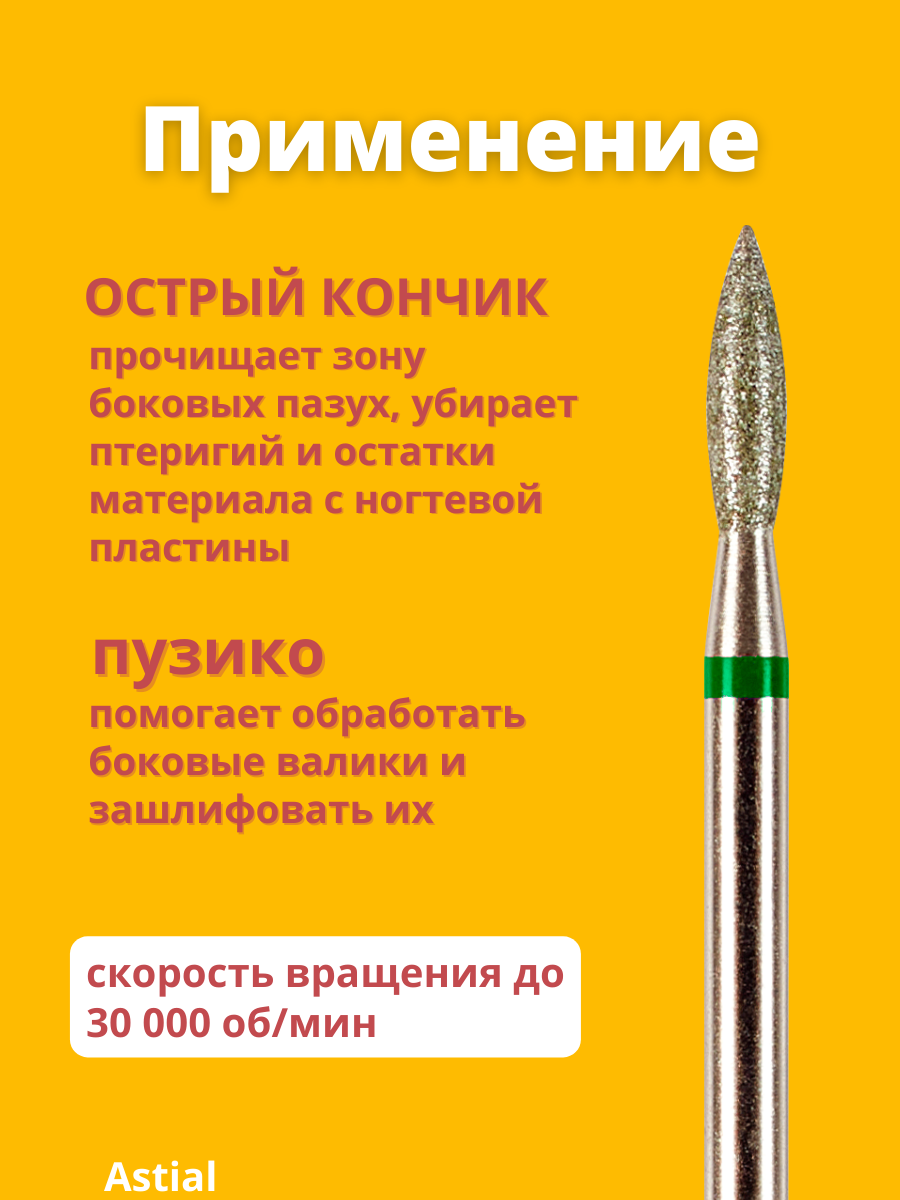 Применение

ОСТРЫЙ КОНЧИК
прочищает зону боковых пазух, убирает птеригий и остатки материала с ногтевой пластины

пузико
помогает обработать боковые валики и зашлифовать их

скорость вращения до 30 000 об/мин

Astial